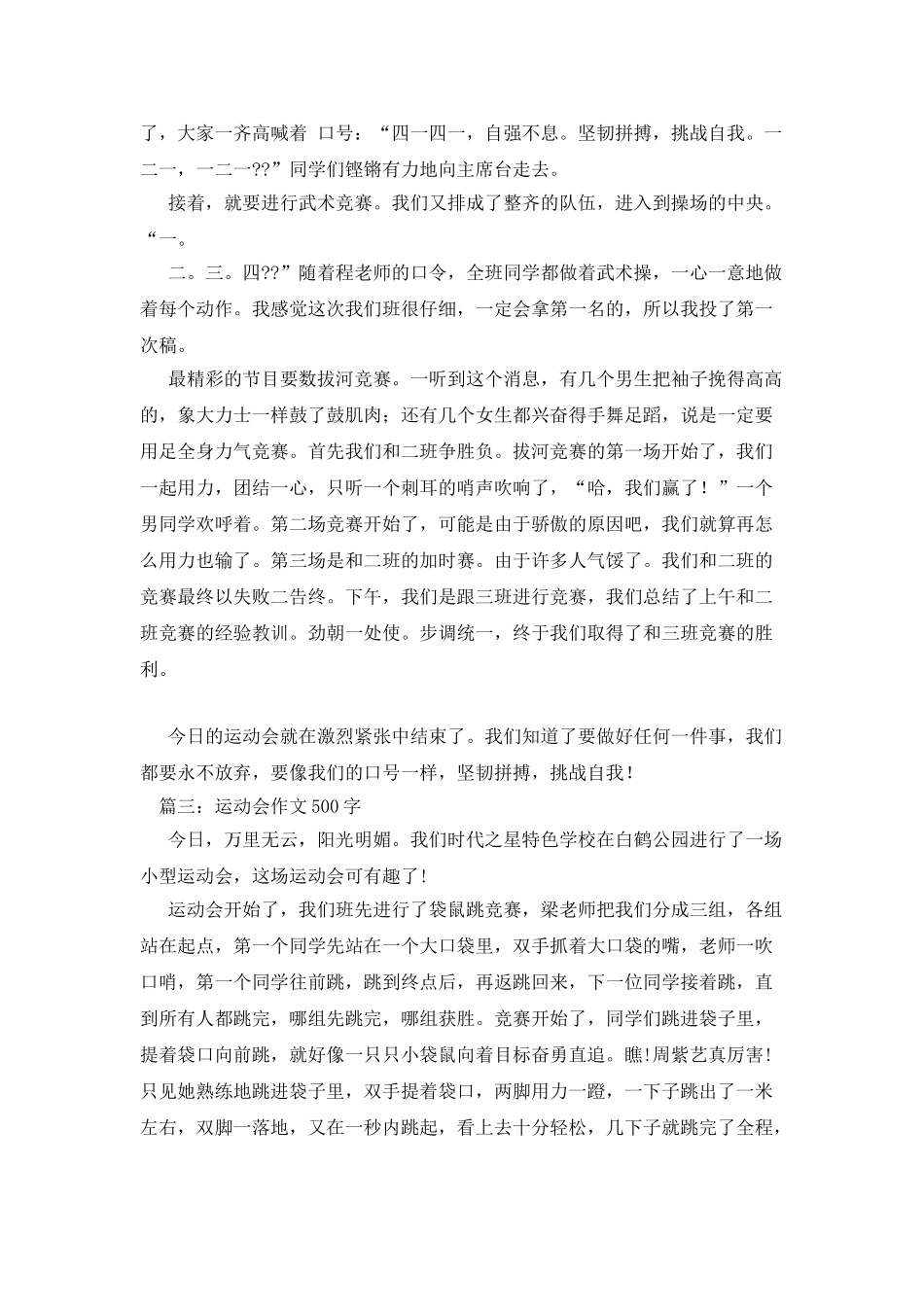 了，大家一齐高喊着 口号：“四一四一，自强不息。坚韧拼搏，挑战自我。一二一，一二一??”同学们铿锵有力地向主席台走去。

接着，就要进行武术竞赛。我们又排成了整齐的队伍，进入到操场的中央。“一。

二。三。四??”随着程老师的口令，全班同学都做着武术操，一心一意地做着每个动作。我感觉这次我们班很仔细，一定会拿第一名的，所以我投了第一次稿。

最精彩的节目要数拔河竞赛。一听到这个消息，有几个男生把袖子挽得高高的，象大力士一样鼓了鼓肌肉；还有几个女生都兴奋得手舞足蹈，说是一定要用足全身力气竞赛。首先我们和二班争胜负。拔河竞赛的第一场开始了，我们一起用力，团结一心，只听一个刺耳的哨声吹响了，“哈，我们赢了！”一个男同学欢呼着。第二场竞赛开始了，可能是由于骄傲的原因吧，我们就算再怎么用力也输了。第三场是和二班的加时赛。由于许多人气馁了。我们和二班的竞赛最终以失败二告终。下午，我们是跟三班进行竞赛，我们总结了上午和二班竞赛的经验教训。劲朝一处使。步调统一，终于我们取得了和三班竞赛的胜利。

今日的运动会就在激烈紧张中结束了。我们知道了要做好任何一件事，我们都要永不放弃，要像我们的口号一样，坚韧拼搏，挑战自我!

篇三：运动会作文 500 字

今日，万里无云，阳光明媚。我们时代之星特色学校在白鹤公园进行了一场小型运动会，这场运动会可有趣了!

运动会开始了，我们班先进行了袋鼠跳竞赛，梁老师把我们分成三组，各组站在起点，第一个同学先站在一个大口袋里，双手抓着大口袋的嘴，老师一吹口哨，第一个同学往前跳，跳到终点后，再返跳回来，下一位同学接着跳，直到所有人都跳完，哪组先跳完，哪组获胜。竞赛开始了，同学们跳进袋子里，提着袋口向前跳，就好像一只只小袋鼠向着目标奋勇直追。瞧!周紫艺真厉害!只见她熟练地跳进袋子里，双手提着袋口，两脚用力一蹬，一下子跳出了一米左右，双脚一落地，又在一秒内跳起，看上去十分轻松，几下子就跳完了全程，